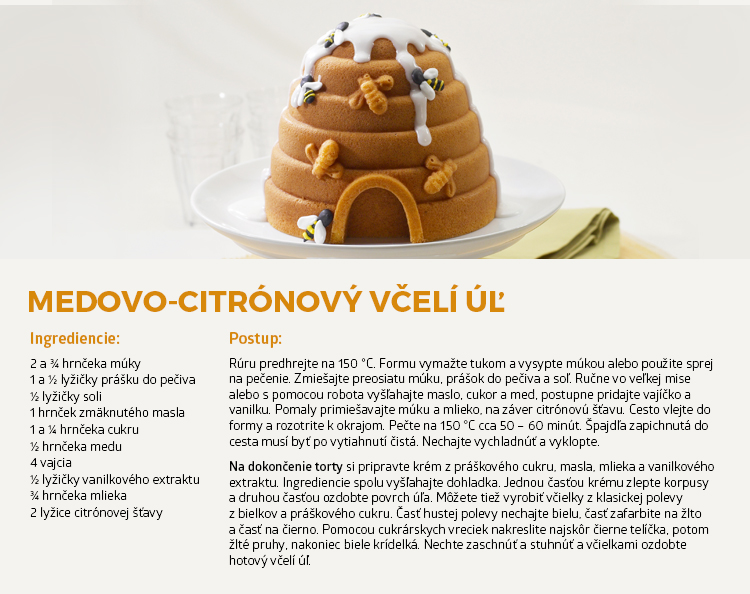 MEDOVO-CITRÓNOVÝ VČELÍ ÚĽ

Ingrediencie:

2 a ¾ hrnčeka múky
1 a ½ lyžičky prášku do pečiva
½ lyžičky soli
1 hrnček zmäknutého masla
1 a ¼ hrnčeka cukru
½ hrnčeka medu
4 vajcia
½ lyžičky vanilkového extraktu
¾ hrnčeka mlieka
2 lyžice citrónovej šťavy

Postup:

Rúru predhrejte na 150 °C. Formu vymažte tukom a vysypte múkou alebo použite sprej na pečenie. Zmiešajte preosiatu múku, prášok do pečiva a soľ. Ručne vo veľkej mise alebo s pomocou robota vyšľahajte maslo, cukor a med, postupne pridajte vajíčko a vanilku. Pomaly primiešavajte múku a mlieko, na záver citrónovú šťavu. Cesto vlejte do formy a rozotrite k okrajom. Pečte na 150 °C cca 50 – 60 minút. Špajdľa zapichnutá do cesta musí byť po vytiahnutí čistá. Nechajte vychladnúť a vyklopte.

Na dokončenie torty si pripravte krém z práškového cukru, masla, mlieka a vanilkového extraktu. Ingrediencie spolu vyšľahajte dohladka. Jednou časťou krému zlepte korpusy a druhou časťou ozdobte povrch úľa. Môžete tiež vyrobiť včielky z klasickej polevy z bielkov a práškového cukru. Časť hustej polevy nechajte bielu, časť zafarbite na žlto a časť na čierno. Pomocou cukrárskych vreciek nakreslite najskôr čierne telíčka, potom žlté pruhy, nakoniec biele krídelká. Nechte zaschnúť a stuhnúť a včielkami ozdobte hotový včelí úľ.